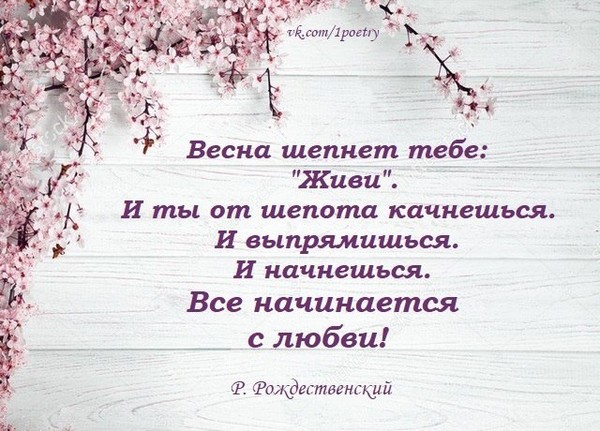 vk.com/1poetry

Весна шепнет тебе:
"Живи".
И ты от шепота качнешься.
И выпрямишься.
И начнешься.
Все начинается
с любви!

Р. Рождественский